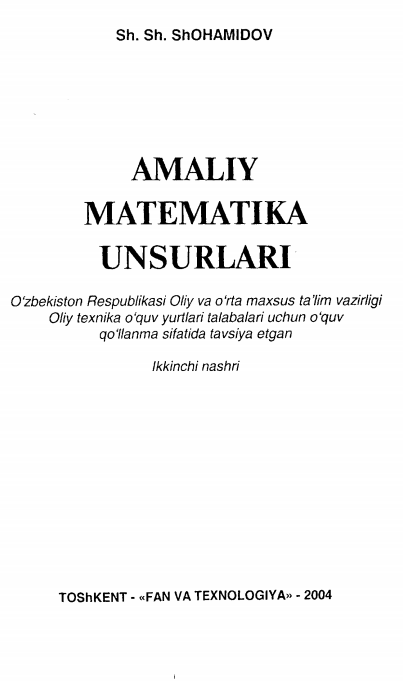 Sh. Sh. ShOHAMIDOV

AMALIY
MATEMATIKA
UNSURLARI

O'zbekiston Respublikasi Oliy va o'rta maxsus ta'lim vazirligi Oliy texnika o'quv yurtlari talabalari uchun o'quv qo'llanma sifatida tavsiya etgan

Ikkinchi nashri

TOShKENT - «FAN VA TEXNOLOGIYA» - 2004